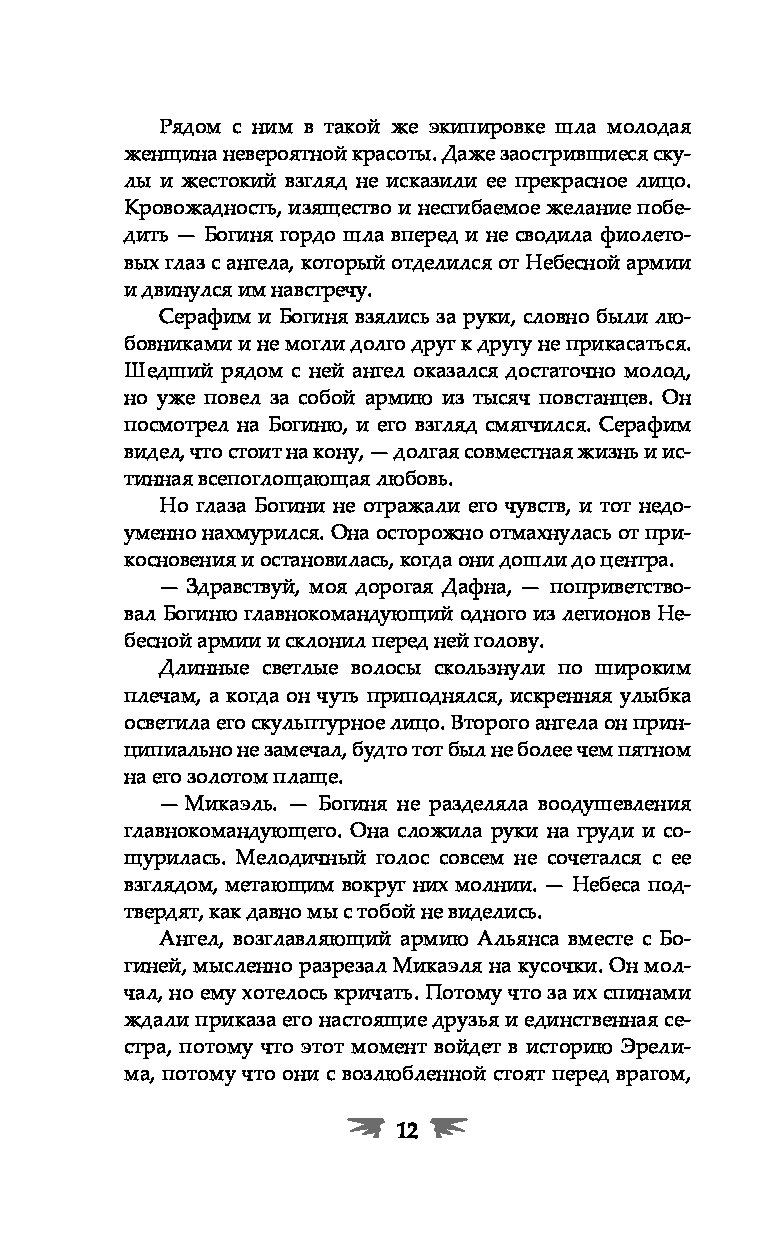 Рядом с ним в такой же экипировке шла молодая женщина невероятной красоты. Даже заострившиеся скулы и жестокий взгляд не исказили ее прекрасное лицо. Кровожадность, изящество и несгибаемое желание победить — Богиня гордо шла вперед и не сводила фиолетовых глаз с ангела, который отделился от Небесной армии и двинулся им навстречу.

Серафим и Богиня взялись за руки, словно были любовниками и не могли долго друг к другу не прикасаться. Шедший рядом с ней ангел оказался достаточно молод, но уже повел за собой армию из тысяч повстанцев. Он посмотрел на Богиню, и его взгляд смягчился. Серафим видел, что стоит на кону, — долгая совместная жизнь и истинная всепоглощающая любовь.

Но глаза Богини не отражали его чувств, и тот недоуменно нахмурился. Она осторожно отмахнулась от прикосновения и остановилась, когда они дошли до центра.

— Здравствуй, моя дорогая Дафна, — поприветствовал Богиню главнокомандующий одного из легионов Небесной армии и склонил перед ней голову.

Длинные светлые волосы скользнули по широким плечам, а когда он чуть приподнялся, искренняя улыбка осветила его скульптурное лицо. Второго ангела он принципиально не замечал, будто тот был не более чем пятном на его золотом плаще.

— Микаэль. — Богиня не разделяла воодушевления главнокомандующего. Она сложила руки на груди и сощурилась. Мелодичный голос совсем не сочетался с ее взглядом, метающим вокруг них молнии. — Небеса подтвердят, как давно мы с тобой не виделись.

Ангел, возглавляющий армию Альянса вместе с Богиней, мысленно разрезал Микаэля на кусочки. Он молчал, но ему хотелось кричать. Потому что за их спинами ждали приказа его настоящие друзья и единственная сестра, потому что этот момент войдет в историю Эрелима, потому что они с возлюбленной стоят перед врагом,

12